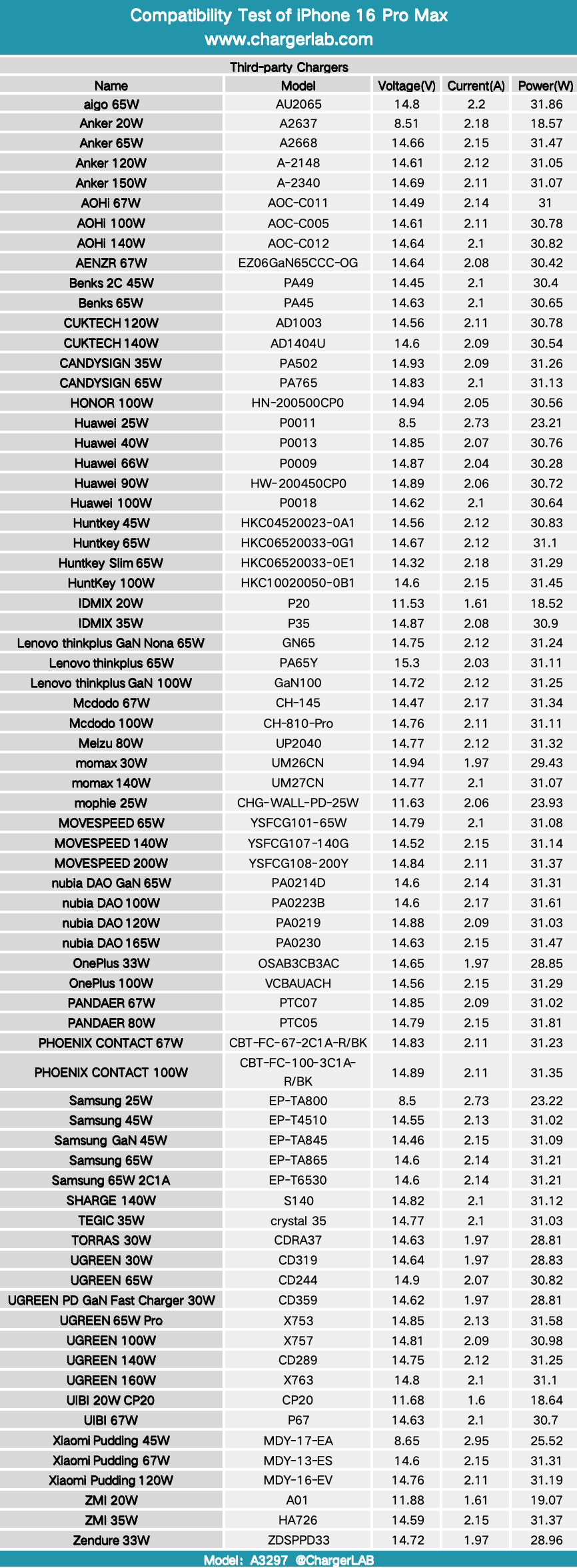 Compatibility Test of iPhone 16 Pro Max
www.chargerlab.com

Third-party Chargers

| Name | Model | Voltage(V) | Current(A) | Power(W) |
|---|---|---|---|---|
| aigo 65W | AU2065 | 14.8 | 2.2 | 31.86 |
| Anker 20W | A2637 | 8.51 | 2.18 | 18.57 |
| Anker 65W | A2668 | 14.66 | 2.15 | 31.47 |
| Anker 120W | A-2148 | 14.61 | 2.12 | 31.05 |
| Anker 150W | A-2340 | 14.69 | 2.11 | 31.07 |
| AOHi 67W | AOC-C011 | 14.49 | 2.14 | 31 |
| AOHi 100W | AOC-C005 | 14.61 | 2.11 | 30.78 |
| AOHi 140W | AOC-C012 | 14.64 | 2.1 | 30.82 |
| AENZR 67W | EZ06GaN65CCC-OG | 14.64 | 2.08 | 30.42 |
| Benks 2C 45W | PA49 | 14.45 | 2.1 | 30.4 |
| Benks 65W | PA45 | 14.63 | 2.1 | 30.65 |
| CUKTECH 120W | AD1003 | 14.56 | 2.11 | 30.78 |
| CUKTECH 140W | AD1404U | 14.6 | 2.09 | 30.54 |
| CANDYSIGN 35W | PA502 | 14.93 | 2.09 | 31.26 |
| CANDYSIGN 65W | PA765 | 14.83 | 2.1 | 31.13 |
| HONOR 100W | HN-200500CP0 | 14.94 | 2.05 | 30.56 |
| Huawei 25W | P0011 | 8.5 | 2.73 | 23.21 |
| Huawei 40W | P0013 | 14.85 | 2.07 | 30.76 |
| Huawei 66W | P0009 | 14.87 | 2.04 | 30.28 |
| Huawei 90W | HW-200450CP0 | 14.89 | 2.06 | 30.72 |
| Huawei 100W | P0018 | 14.62 | 2.1 | 30.64 |
| Huntkey 45W | HKC04520023-0A1 | 14.56 | 2.12 | 30.83 |
| Huntkey 65W | HKC06520033-0G1 | 14.67 | 2.12 | 31.1 |
| Huntkey Slim 65W | HKC06520033-0E1 | 14.32 | 2.18 | 31.29 |
| HuntKey 100W | HKC10020050-0B1 | 14.6 | 2.15 | 31.45 |
| IDMIX 20W | P20 | 11.53 | 1.61 | 18.52 |
| IDMIX 35W | P35 | 14.87 | 2.08 | 30.9 |
| Lenovo thinkplus GaN Nona 65W | GN65 | 14.75 | 2.12 | 31.24 |
| Lenovo thinkplus 65W | PA65Y | 15.3 | 2.03 | 31.11 |
| Lenovo thinkplus GaN 100W | GaN100 | 14.72 | 2.12 | 31.25 |
| Mcdodo 67W | CH-145 | 14.47 | 2.17 | 31.34 |
| Mcdodo 100W | CH-810-Pro | 14.76 | 2.11 | 31.11 |
| Meizu 80W | UP2040 | 14.77 | 2.12 | 31.32 |
| momax 30W | UM26CN | 14.94 | 1.97 | 29.43 |
| momax 140W | UM27CN | 14.77 | 2.1 | 31.07 |
| mophie 25W | CHG-WALL-PD-25W | 11.63 | 2.06 | 23.93 |
| MOVESPEED 65W | YSFCG101-65W | 14.79 | 2.1 | 31.08 |
| MOVESPEED 140W | YSFCG107-140G | 14.52 | 2.15 | 31.14 |
| MOVESPEED 200W | YSFCG108-200Y | 14.84 | 2.11 | 31.37 |
| nubia DAO GaN 65W | PA0214D | 14.6 | 2.14 | 31.31 |
| nubia DAO 100W | PA0223B | 14.6 | 2.17 | 31.61 |
| nubia DAO 120W | PA0219 | 14.88 | 2.09 | 31.03 |
| nubia DAO 165W | PA0230 | 14.63 | 2.15 | 31.47 |
| OnePlus 33W | OSAB3CB3AC | 14.65 | 1.97 | 28.85 |
| OnePlus 100W | VCBAUACH | 14.56 | 2.15 | 31.29 |
| PANDAER 67W | PTC07 | 14.85 | 2.09 | 31.02 |
| PANDAER 80W | PTC05 | 14.79 | 2.15 | 31.81 |
| PHOENIX CONTACT 67W | CBT-FC-67-2C1A-R/BK | 14.83 | 2.11 | 31.23 |
| PHOENIX CONTACT 100W | CBT-FC-100-3C1A-R/BK | 14.89 | 2.11 | 31.35 |
| Samsung 25W | EP-TA800 | 8.5 | 2.73 | 23.22 |
| Samsung 45W | EP-T4510 | 14.55 | 2.13 | 31.02 |
| Samsung GaN 45W | EP-TA845 | 14.46 | 2.15 | 31.09 |
| Samsung 65W | EP-TA865 | 14.6 | 2.14 | 31.21 |
| Samsung 65W 2C1A | EP-T6530 | 14.6 | 2.14 | 31.21 |
| SHARGE 140W | S140 | 14.82 | 2.1 | 31.12 |
| TEGIC 35W | crystal 35 | 14.77 | 2.1 | 31.03 |
| TORRAS 30W | CDRA37 | 14.63 | 1.97 | 28.81 |
| UGREEN 30W | CD319 | 14.64 | 1.97 | 28.83 |
| UGREEN 65W | CD244 | 14.9 | 2.07 | 30.82 |
| UGREEN PD GaN Fast Charger 30W | CD359 | 14.62 | 1.97 | 28.81 |
| UGREEN 65W Pro | X753 | 14.85 | 2.13 | 31.58 |
| UGREEN 100W | X757 | 14.81 | 2.09 | 30.98 |
| UGREEN 140W | CD289 | 14.75 | 2.12 | 31.25 |
| UGREEN 160W | X763 | 14.8 | 2.1 | 31.1 |
| UIBI 20W CP20 | CP20 | 11.68 | 1.6 | 18.64 |
| UIBI 67W | P67 | 14.63 | 2.1 | 30.7 |
| Xiaomi Pudding 45W | MDY-17-EA | 8.65 | 2.95 | 25.52 |
| Xiaomi Pudding 67W | MDY-13-ES | 14.6 | 2.15 | 31.31 |
| Xiaomi Pudding 120W | MDY-16-EV | 14.76 | 2.11 | 31.19 |
| ZMI 20W | A01 | 11.88 | 1.61 | 19.07 |
| ZMI 35W | HA726 | 14.59 | 2.15 | 31.37 |
| Zendure 33W | ZDSPPD33 | 14.72 | 1.97 | 28.96 |

Model: A3297 @ChargerLAB